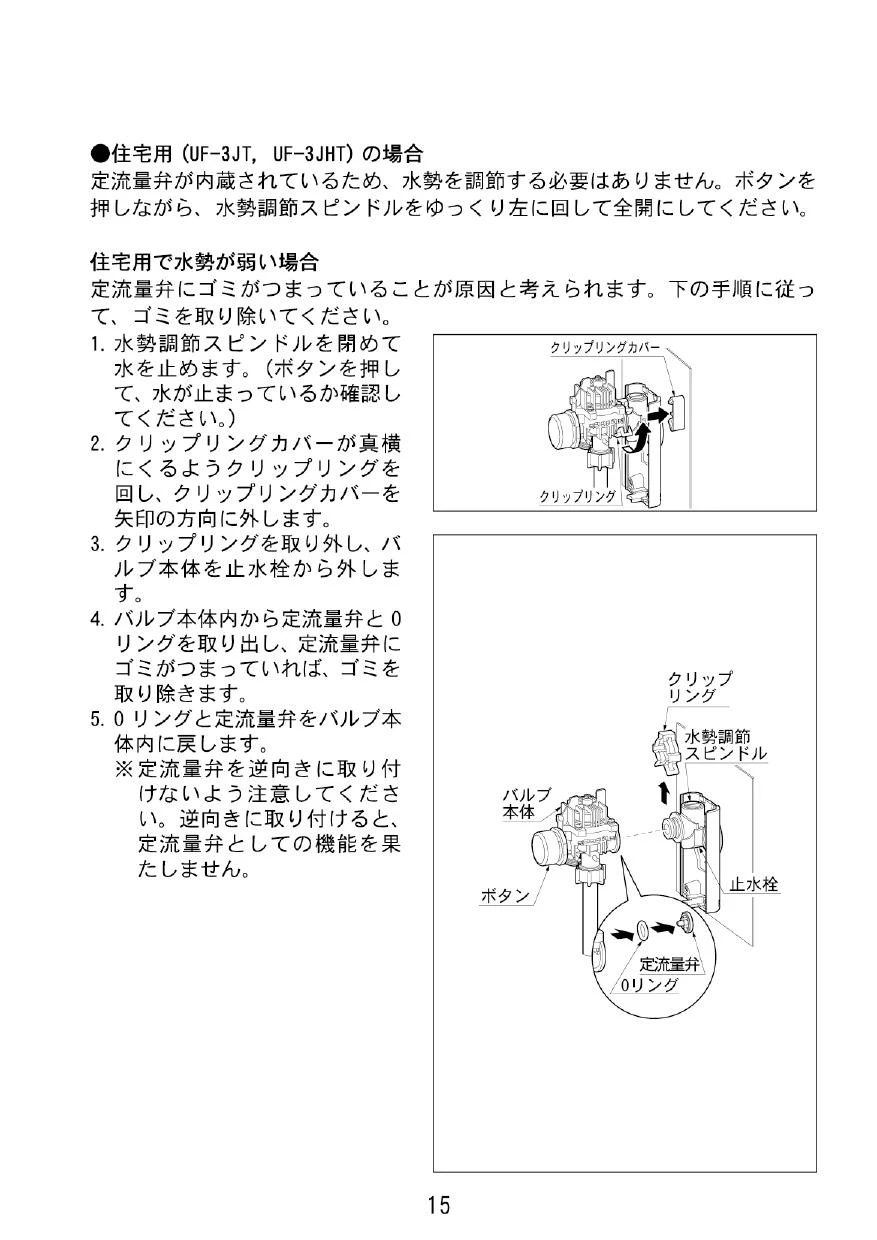 ●住宅用（UF-3JT, UF-3JHT）の場合
定流量弁が内蔵されているため、水勢を調節する必要はありません。ボタンを押しながら、水勢調節スピンドルをゆっくり左に回して全開にしてください。

住宅用で水勢が弱い場合
定流量弁にゴミがつまっていることが原因と考えられます。下の手順に従って、ゴミを取り除いてください。

1. 水勢調節スピンドルを閉めて水を止めます。（ボタンを押して、水が止まっているか確認してください。）
2. クリップリングカバーが真横にくるようクリップリングを回し、クリップリングカバーを矢印の方向に外します。
3. クリップリングを取り外し、バルブ本体を止水栓から外します。
4. バルブ本体内から定流量弁とOリングを取り出し、定流量弁にゴミがつまっていれば、ゴミを取り除きます。
5. Oリングと定流量弁をバルブ本体内に戻します。
※定流量弁を逆向きに取り付けないよう注意してください。逆向きに取り付けると、定流量弁としての機能を果たしません。

クリップリングカバー
クリップリング

クリップリング
水勢調節スピンドル
バルブ本体
ボタン
止水栓
定流量弁
Oリング

15